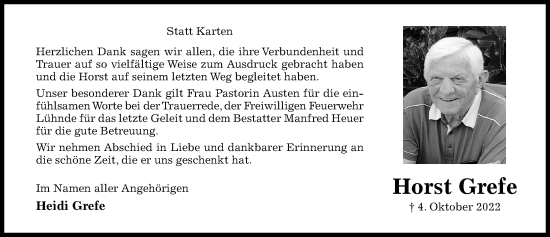 Statt Karten

Herzlichen Dank sagen wir allen, die ihre Verbundenheit und Trauer auf so vielfältige Weise zum Ausdruck gebracht haben und die Horst auf seinem letzten Weg begleitet haben.

Unser besonderer Dank gilt Frau Pastorin Austen für die einfühlsamen Worte bei der Trauerrede, der Freiwilligen Feuerwehr Lühnde für das letzte Geleit und dem Bestatter Manfred Heuer für die gute Betreuung.

Wir nehmen Abschied in Liebe und dankbarer Erinnerung an die schöne Zeit, die er uns geschenkt hat.

Im Namen aller Angehörigen

Heidi Grefe

Horst Grefe

† 4. Oktober 2022